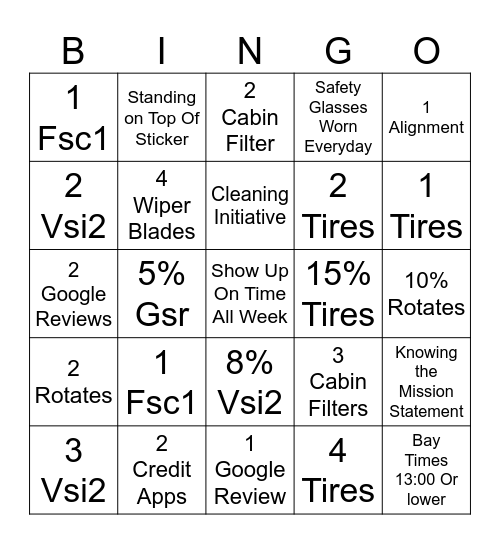 | B | I | N | G | O |
|---|---|---|---|---|
| 1 Fsc1 | Standing on Top Of Sticker | 2 Cabin Filter | Safety Glasses Worn Everyday | 1 Alignment |
| 2 Vsi2 | 4 Wiper Blades | Cleaning Initiative | 2 Tires | 1 Tires |
| 2 Google Reviews | 5% Gsr | Show Up On Time All Week | 15% Tires | 10% Rotates |
| 2 Rotates | 1 Fsc1 | 8% Vsi2 | 3 Cabin Filters | Knowing the Mission Statement |
| 3 Vsi2 | 2 Credit Apps | 1 Google Review | 4 Tires | Bay Times 13:00 Or lower |